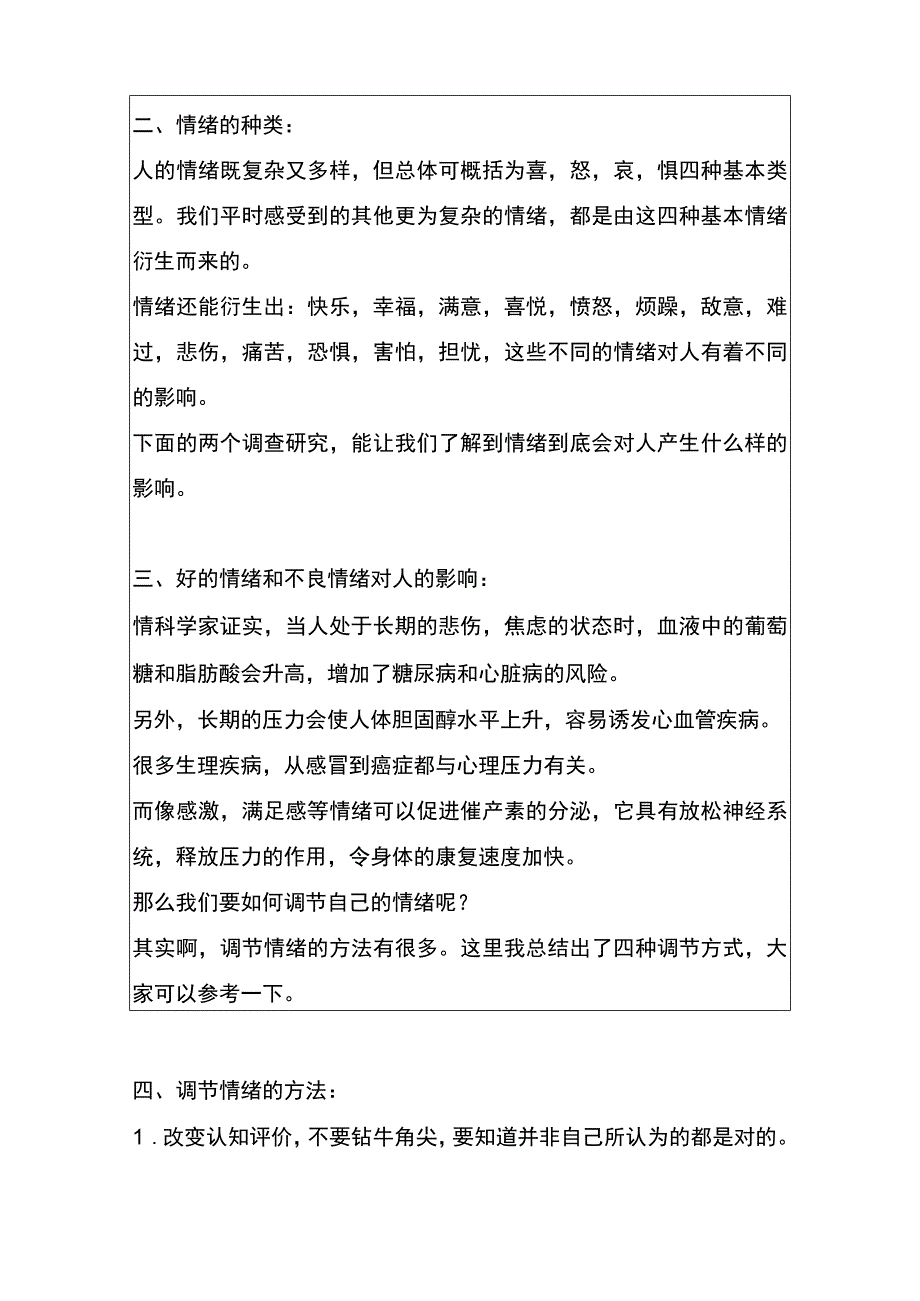 二、情绪的种类：

人的情绪既复杂又多样，但总体可概括为喜，怒，哀，惧四种基本类型。我们平时感受到的其他更为复杂的情绪，都是由这四种基本情绪衍生而来的。

情绪还能衍生出：快乐，幸福，满意，喜悦，愤怒，烦躁，敌意，难过，悲伤，痛苦，恐惧，害怕，担忧，这些不同的情绪对人有着不同的影响。

下面的两个调查研究，能让我们了解到情绪到底会对人产生什么样的影响。

三、好的情绪和不良情绪对人的影响：

情科学家证实，当人处于长期的悲伤，焦虑的状态时，血液中的葡萄糖和脂肪酸会升高，增加了糖尿病和心脏病的风险。

另外，长期的压力会使人体胆固醇水平上升，容易诱发心血管疾病。

很多生理疾病，从感冒到癌症都与心理压力有关。

而像感激，满足感等情绪可以促进催产素的分泌，它具有放松神经系统，释放压力的作用，令身体的康复速度加快。

那么我们要如何调节自己的情绪呢？

其实啊，调节情绪的方法有很多。这里我总结出了四种调节方式，大家可以参考一下。

四、调节情绪的方法：

1．改变认知评价，不要钻牛角尖，要知道并非自己所认为的都是对的。